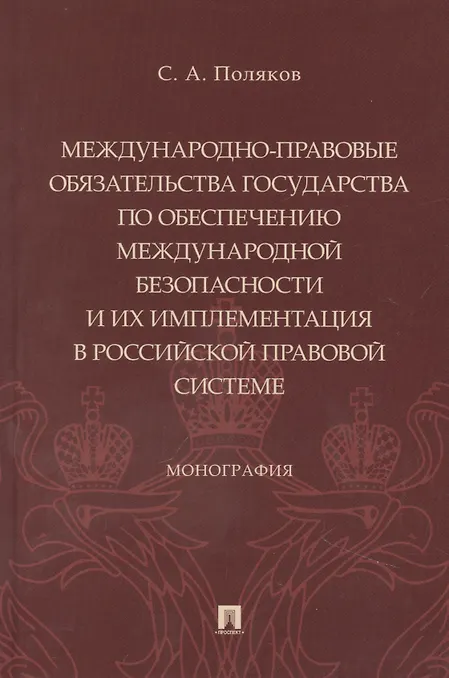 С. А. Поляков

МЕЖДУНАРОДНО-ПРАВОВЫЕ ОБЯЗАТЕЛЬСТВА ГОСУДАРСТВА ПО ОБЕСПЕЧЕНИЮ МЕЖДУНАРОДНОЙ БЕЗОПАСНОСТИ И ИХ ИМПЛЕМЕНТАЦИЯ В РОССИЙСКОЙ ПРАВОВОЙ СИСТЕМЕ

МОНОГРАФИЯ

ПРОСПЕКТ